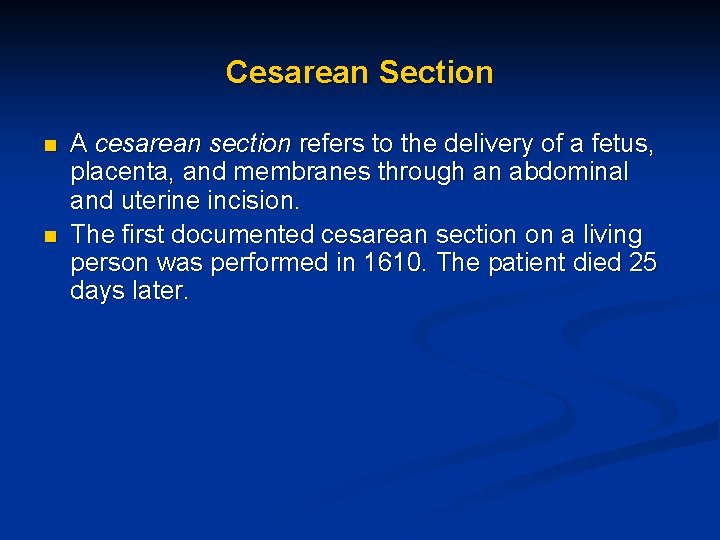 Cesarean Section

• A cesarean section refers to the delivery of a fetus, placenta, and membranes through an abdominal and uterine incision.
• The first documented cesarean section on a living person was performed in 1610. The patient died 25 days later.